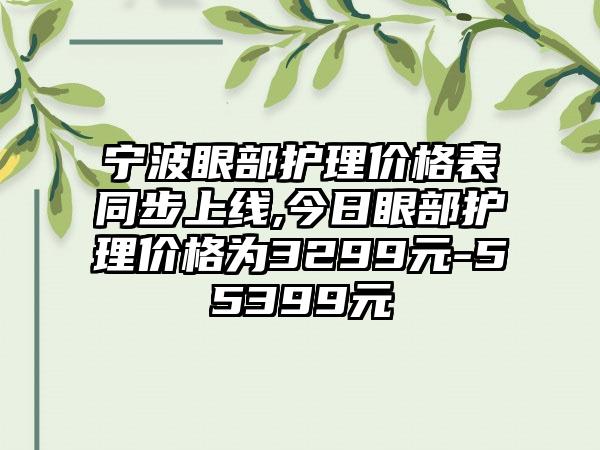 宁波眼部护理价格表同步上线,今日眼部护理价格为3299元-55399元